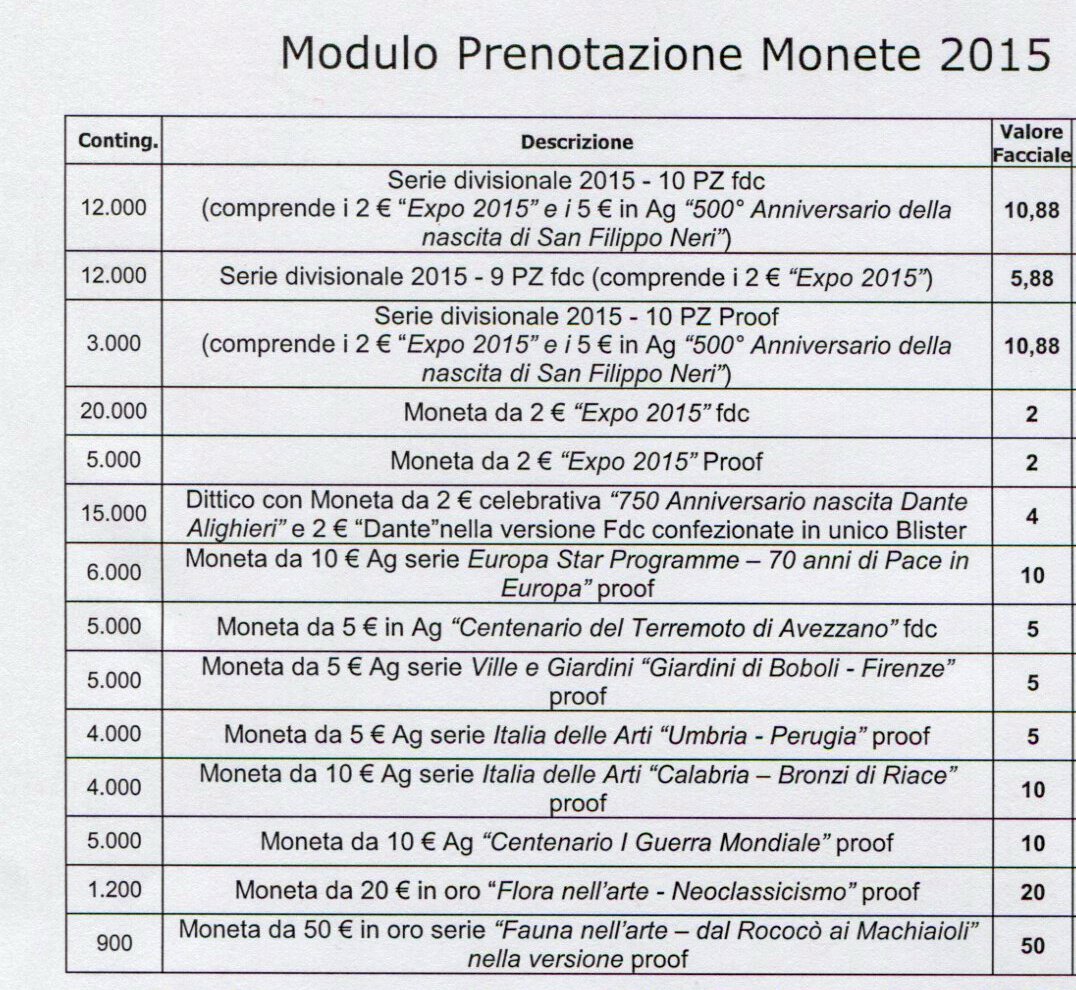 Modulo Prenotazione Monete 2015

| Conting. | Descrizione | Valore Facciale |
|---|---|---|
| 12.000 | Serie divisionale 2015 - 10 PZ fdc (comprende i 2 € “Expo 2015” e i 5 € in Ag “500° Anniversario della nascita di San Filippo Neri”) | 10,88 |
| 12.000 | Serie divisionale 2015 - 9 PZ fdc (comprende i 2 € “Expo 2015”) | 5,88 |
| 3.000 | Serie divisionale 2015 - 10 PZ Proof (comprende i 2 € “Expo 2015” e i 5 € in Ag “500° Anniversario della nascita di San Filippo Neri”) | 10,88 |
| 20.000 | Moneta da 2 € “Expo 2015” fdc | 2 |
| 5.000 | Moneta da 2 € “Expo 2015” Proof | 2 |
| 15.000 | Dittico con Moneta da 2 € celebrativa “750 Anniversario nascita Dante Alighieri” e 2 € “Dante”nella versione Fdc confezionate in unico Blister | 4 |
| 6.000 | Moneta da 10 € Ag serie Europa Star Programme – 70 anni di Pace in Europa” proof | 10 |
| 5.000 | Moneta da 5 € in Ag “Centenario del Terremoto di Avezzano” fdc | 5 |
| 5.000 | Moneta da 5 € Ag serie Ville e Giardini “Giardini di Boboli - Firenze” proof | 5 |
| 4.000 | Moneta da 5 € Ag serie Italia delle Arti “Umbria - Perugia” proof | 5 |
| 4.000 | Moneta da 10 € Ag serie Italia delle Arti “Calabria – Bronzi di Riace” proof | 10 |
| 5.000 | Moneta da 10 € Ag “Centenario I Guerra Mondiale” proof | 10 |
| 1.200 | Moneta da 20 € in oro “Flora nell’arte - Neoclassicismo” proof | 20 |
| 900 | Moneta da 50 € in oro serie “Fauna nell’arte – dal Rococò ai Machiaioli” nella versione proof | 50 |